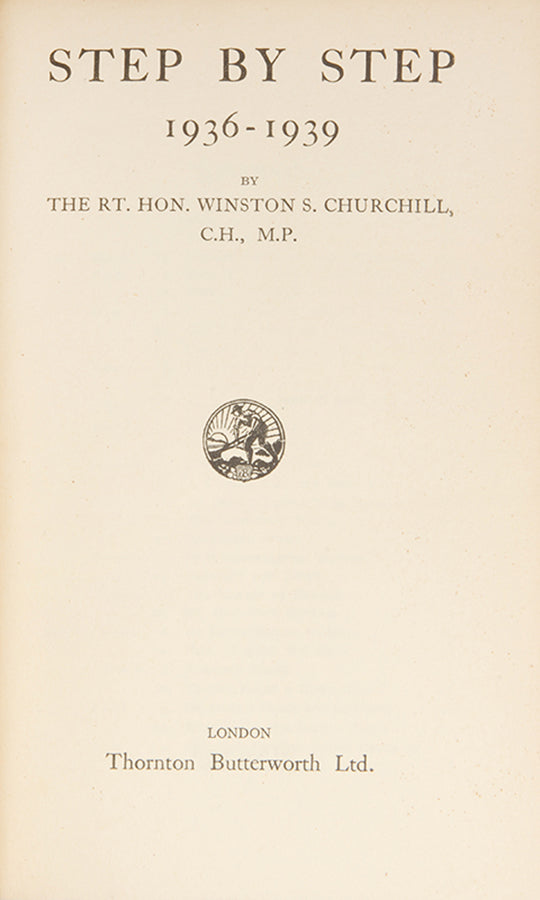 STEP BY STEP

1936-1939

BY

THE RT. HON. WINSTON S. CHURCHILL,
C.H., M.P.

LONDON

Thornton Butterworth Ltd.